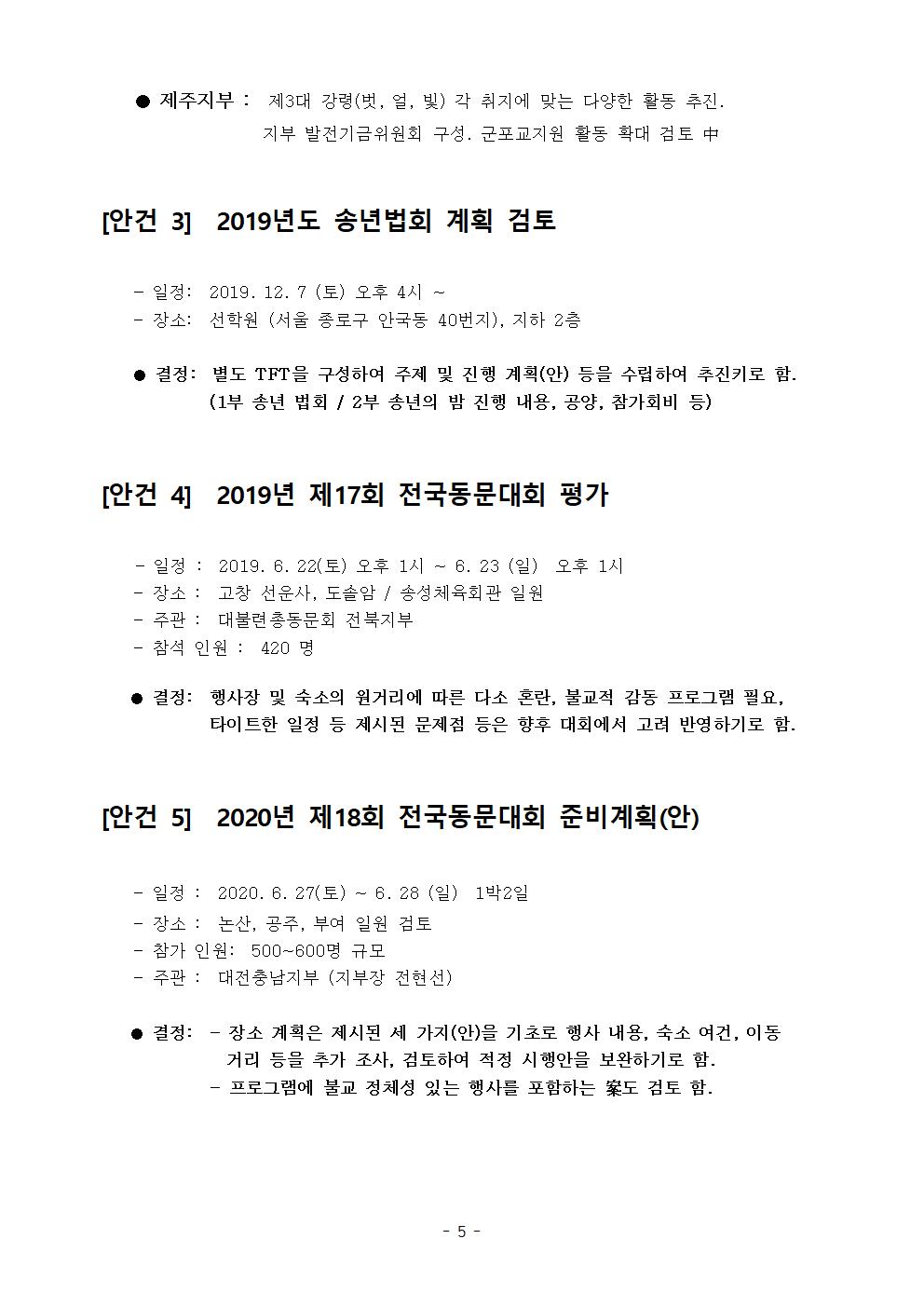 ● 제주지부 : 제3대 강령(벗, 얼, 빛) 각 취지에 맞는 다양한 활동 추진. 지부 발전기금위원회 구성. 군포교지원 활동 확대 검토 中

[안건 3] 2019년도 송년법회 계획 검토

- 일정: 2019. 12. 7 (토) 오후 4시 ~
- 장소: 선학원 (서울 종로구 안국동 40번지), 지하 2층

● 결정: 별도 TFT을 구성하여 주제 및 진행 계획(안) 등을 수립하여 추진키로 함. (1부 송년 법회 / 2부 송년의 밤 진행 내용, 공양, 참가회비 등)

[안건 4] 2019년 제17회 전국동문대회 평가

- 일정 : 2019. 6. 22(토) 오후 1시 ~ 6. 23 (일) 오후 1시
- 장소 : 고창 선운사, 도솔암 / 송성체육회관 일원
- 주관 : 대불련총동문회 전북지부
- 참석 인원 : 420 명

● 결정: 행사장 및 숙소의 원거리에 따른 다소 혼란, 불교적 감동 프로그램 필요, 타이트한 일정 등 제시된 문제점 등은 향후 대회에서 고려 반영하기로 함.

[안건 5] 2020년 제18회 전국동문대회 준비계획(안)

- 일정 : 2020. 6. 27(토) ~ 6. 28 (일) 1박2일
- 장소 : 논산, 공주, 부여 일원 검토
- 참가 인원: 500~600명 규모
- 주관 : 대전충남지부 (지부장 전현선)

● 결정: - 장소 계획은 제시된 세 가지(안)을 기초로 행사 내용, 숙소 여건, 이동 거리 등을 추가 조사, 검토하여 적정 시행안을 보완하기로 함.
- 프로그램에 불교 정체성 있는 행사를 포함하는 案도 검토 함.

- 5 -